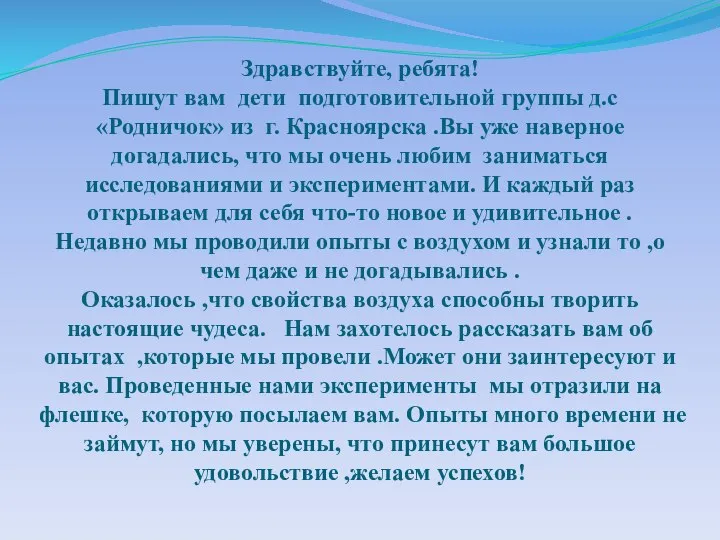 Здравствуйте, ребята!
Пишут вам дети подготовительной группы д.с «Родничок» из г. Красноярска .Вы уже наверное догадались, что мы очень любим заниматься исследованиями и экспериментами. И каждый раз открываем для себя что-то новое и удивительное . Недавно мы проводили опыты с воздухом и узнали то ,о чем даже и не догадывались .
Оказалось ,что свойства воздуха способны творить настоящие чудеса. Нам захотелось рассказать вам об опытах ,которые мы провели .Может они заинтересуют и вас. Проведенные нами эксперименты мы отразили на флешке, которую посылаем вам. Опыты много времени не займут, но мы уверены, что принесут вам большое удовольствие ,желаем успехов!